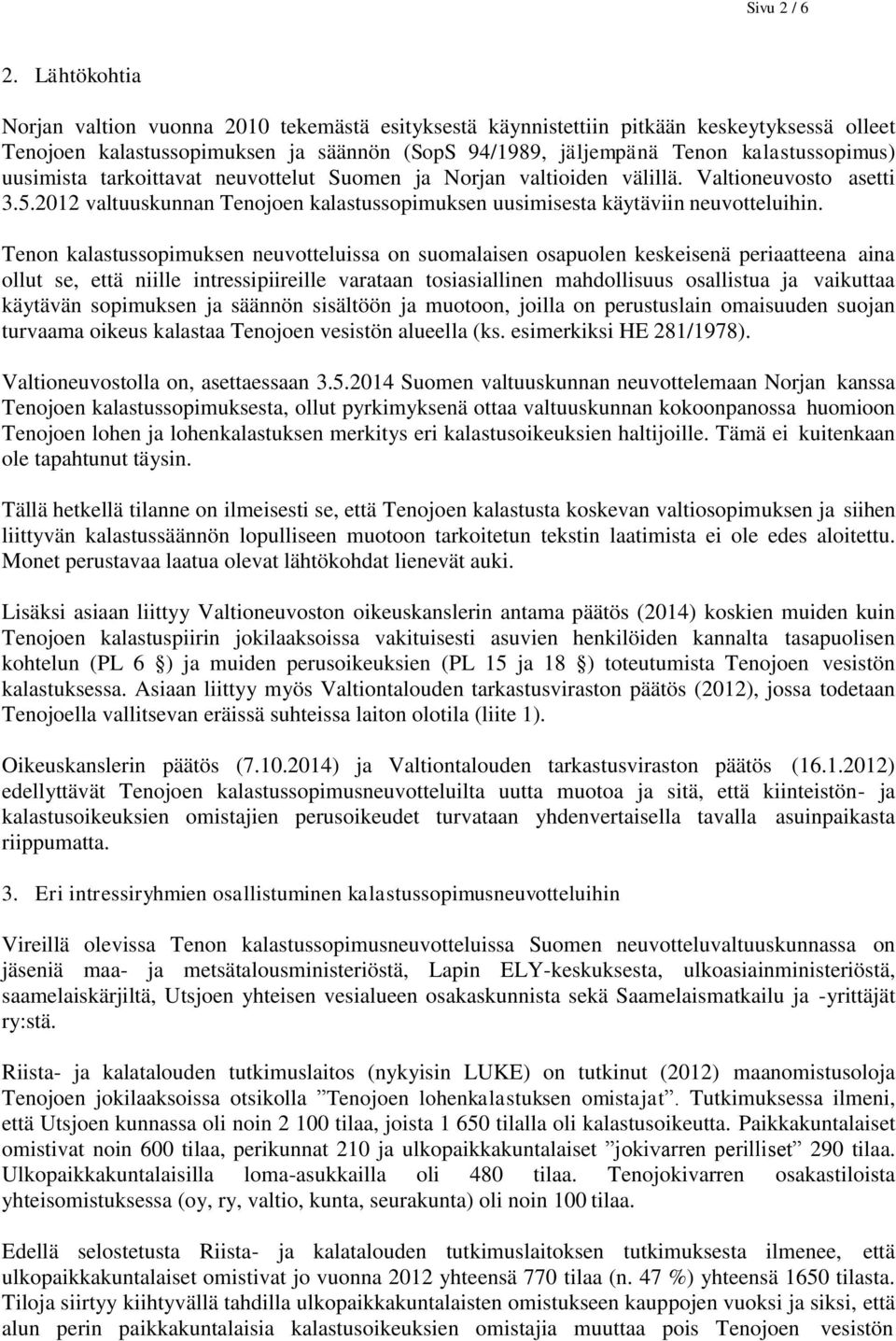 Sivu 2 / 6

2. Lähtökohtia

Norjan valtion vuonna 2010 tekemästä esityksestä käynnistettiin pitkään keskeytyksessä olleet Tenojoen kalastussopimuksen ja säännön (SopS 94/1989, jäljempänä Tenon kalastussopimus) uusimista tarkoittavat neuvottelut Suomen ja Norjan valtioiden välillä. Valtioneuvosto asetti 3.5.2012 valtuuskunnan Tenojoen kalastussopimuksen uusimisesta käytäviin neuvotteluihin.

Tenon kalastussopimuksen neuvotteluissa on suomalaisen osapuolen keskeisenä periaatteena aina ollut se, että niille intressipiireille varataan tosiasiallinen mahdollisuus osallistua ja vaikuttaa käytävän sopimuksen ja säännön sisältöön ja muotoon, joilla on perustuslain omaisuuden suojan turvaama oikeus kalastaa Tenojoen vesistön alueella (ks. esimerkiksi HE 281/1978).

Valtioneuvostolla on, asettaessaan 3.5.2014 Suomen valtuuskunnan neuvottelemaan Norjan kanssa Tenojoen kalastussopimuksesta, ollut pyrkimyksenä ottaa valtuuskunnan kokoonpanossa huomioon Tenojoen lohen ja lohenkalastuksen merkitys eri kalastusoikeuksien haltijoille. Tämä ei kuitenkaan ole tapahtunut täysin.

Tällä hetkellä tilanne on ilmeisesti se, että Tenojoen kalastusta koskevan valtiosopimuksen ja siihen liittyvän kalastussäännön lopulliseen muotoon tarkoitetun tekstin laatimista ei ole edes aloitettu. Monet perustavaa laatua olevat lähtökohdat lienevät auki.

Lisäksi asiaan liittyy Valtioneuvoston oikeuskanslerin antama päätös (2014) koskien muiden kuin Tenojoen kalastuspiirin jokilaaksoissa vakituisesti asuvien henkilöiden kannalta tasapuolisen kohtelun (PL 6 §) ja muiden perusoikeuksien (PL 15 ja 18 §) toteutumista Tenojoen vesistön kalastuksessa. Asiaan liittyy myös Valtiontalouden tarkastusviraston päätös (2012), jossa todetaan Tenojoella vallitsevan eräissä suhteissa laiton olotila (liite 1).

Oikeuskanslerin päätös (7.10.2014) ja Valtiontalouden tarkastusviraston päätös (16.1.2012) edellyttävät Tenojoen kalastussopimusneuvotteluilta uutta muotoa ja sitä, että kiinteistön- ja kalastusoikeuksien omistajien perusoikeudet turvataan yhdenvertaisella tavalla asuinpaikasta riippumatta.

3. Eri intressiryhmien osallistuminen kalastussopimusneuvotteluihin

Vireillä olevissa Tenon kalastussopimusneuvotteluissa Suomen neuvotteluvaltuuskunnassa on jäseniä maa- ja metsätalousministeriöstä, Lapin ELY-keskuksesta, ulkoasiainministeriöstä, saamelaiskärjiltä, Utsjoen yhteisen vesialueen osakaskunnista sekä Saamelaismatkailu ja -yrittäjät ry:stä.

Riista- ja kalatalouden tutkimuslaitos (nykyisin LUKE) on tutkinut (2012) maanomistusoloja Tenojoen jokilaaksoissa otsikolla ”Tenojoen lohenkalastuksen omistajat”. Tutkimuksessa ilmeni, että Utsjoen kunnassa oli noin 2 100 tilaa, joista 1 650 tilalla oli kalastusoikeutta. Paikkakuntalaiset omistivat noin 600 tilaa, perikunnat 210 ja ulkopaikkakuntalaiset ”jokivarren perilliset” 290 tilaa. Ulkopaikkakuntalaisilla loma-asukkailla oli 480 tilaa. Tenojokivarren osakastiloista yhteisomistuksessa (oy, ry, valtio, kunta, seurakunta) oli noin 100 tilaa.

Edellä selostetusta Riista- ja kalatalouden tutkimuslaitoksen tutkimuksesta ilmenee, että ulkopaikkakuntalaiset omistivat jo vuonna 2012 yhteensä 770 tilaa (n. 47 %) yhteensä 1650 tilasta. Tiloja siirtyy kiihtyvällä tahdilla ulkopaikkakuntalaisten omistukseen kauppojen vuoksi ja siksi, että alun perin paikkakuntalaisia kalastusoikeuksien omistajia muuttaa pois Tenojoen vesistön